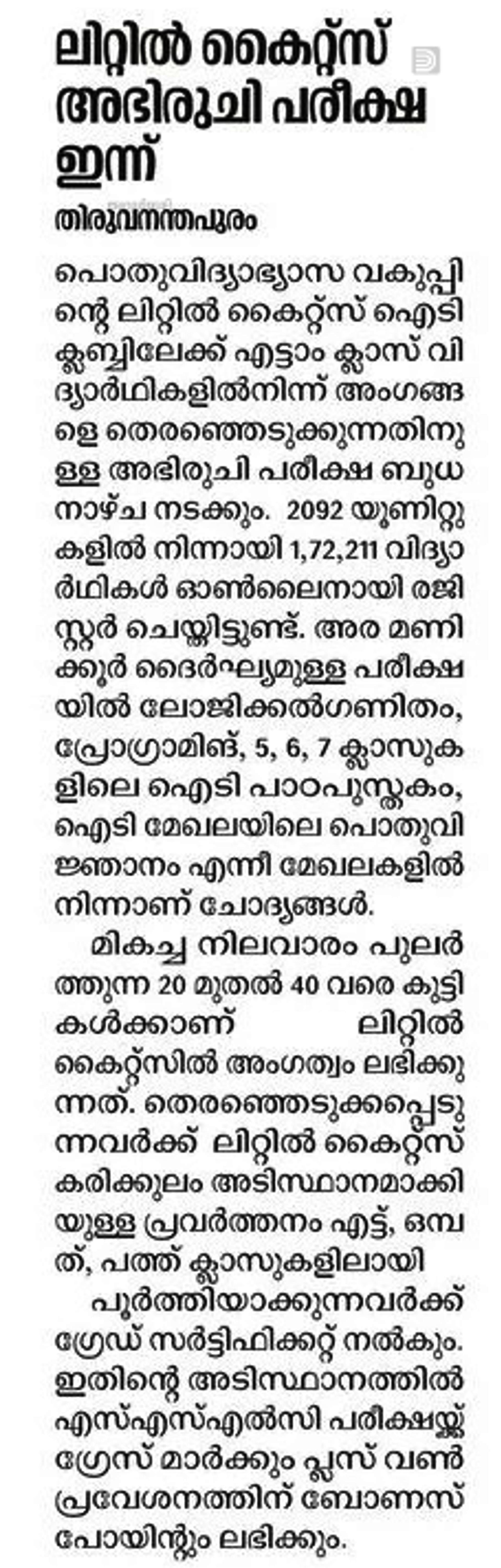 ലിറ്റിൽ കൈറ്റ്സ് അഭിരുചി പരീക്ഷ ഇന്ന്

തിരുവനന്തപുരം

പൊതുവിദ്യാഭ്യാസ വകുപ്പിന്റെ ലിറ്റിൽ കൈറ്റ്സ് ഐടി ക്ലബ്ബിലേക്ക് എട്ടാം ക്ലാസ് വിദ്യാർഥികളിൽനിന്ന് അംഗങ്ങളെ തെരഞ്ഞെടുക്കുന്നതിനുള്ള അഭിരുചി പരീക്ഷ ബുധനാഴ്ച നടക്കും. 2092 യൂണിറ്റുകളിൽ നിന്നായി 1,72,211 വിദ്യാർഥികൾ ഓൺലൈനായി രജിസ്റ്റർ ചെയ്തിട്ടുണ്ട്. അര മണിക്കൂർ ദൈർഘ്യമുള്ള പരീക്ഷയിൽ ലോജിക്കൽഗണിതം, പ്രോഗ്രാമിങ്, 5, 6, 7 ക്ലാസുകളിലെ ഐടി പാഠപുസ്തകം, ഐടി മേഖലയിലെ പൊതുവിജ്ഞാനം എന്നീ മേഖലകളിൽ നിന്നാണ് ചോദ്യങ്ങൾ.

മികച്ച നിലവാരം പുലർത്തുന്ന 20 മുതൽ 40 വരെ കുട്ടികൾക്കാണ് ലിറ്റിൽ കൈറ്റ്സിൽ അംഗത്വം ലഭിക്കുന്നത്. തെരഞ്ഞെടുക്കപ്പെടുന്നവർക്ക് ലിറ്റിൽ കൈറ്റ്സ് കരിക്കുലം അടിസ്ഥാനമാക്കിയുള്ള പ്രവർത്തനം എട്ട്, ഒമ്പത്, പത്ത് ക്ലാസുകളിലായി

പൂർത്തിയാക്കുന്നവർക്ക് ഗ്രേഡ് സർട്ടിഫിക്കറ്റ് നൽകും. ഇതിന്റെ അടിസ്ഥാനത്തിൽ എസ്എസ്എൽസി പരീക്ഷയ്ക്ക് ഗ്രേസ് മാർക്കും പ്ലസ് വൺ പ്രവേശനത്തിന് ബോണസ് പോയിന്റും ലഭിക്കും.